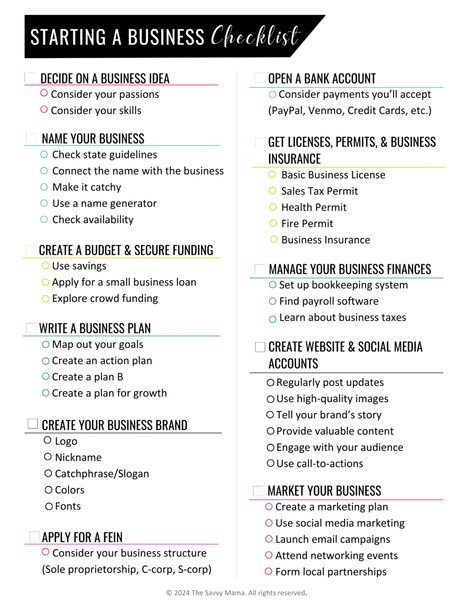 STARTING A BUSINESS Checklist

DECIDE ON A BUSINESS IDEA
Consider your passions
Consider your skills

NAME YOUR BUSINESS
Check state guidelines
Connect the name with the business
Make it catchy
Use a name generator
Check availability

CREATE A BUDGET & SECURE FUNDING
Use savings
Apply for a small business loan
Explore crowd funding

WRITE A BUSINESS PLAN
Map out your goals
Create an action plan
Create a plan B
Create a plan for growth

CREATE YOUR BUSINESS BRAND
Logo
Nickname
Catchphrase/Slogan
Colors
Fonts

APPLY FOR A FEIN
Consider your business structure (Sole proprietorship, C-corp, S-corp)

OPEN A BANK ACCOUNT
Consider payments you'll accept (PayPal, Venmo, Credit Cards, etc.)

GET LICENSES, PERMITS, & BUSINESS INSURANCE
Basic Business License
Sales Tax Permit
Health Permit
Fire Permit
Business Insurance

MANAGE YOUR BUSINESS FINANCES
Set up bookkeeping system
Find payroll software
Learn about business taxes

CREATE WEBSITE & SOCIAL MEDIA ACCOUNTS
Regularly post updates
Use high-quality images
Tell your brand's story
Provide valuable content
Engage with your audience
Use call-to-actions

MARKET YOUR BUSINESS
Create a marketing plan
Use social media marketing
Launch email campaigns
Attend networking events
Form local partnerships

© 2024 The Savvy Mama. All rights reserved.